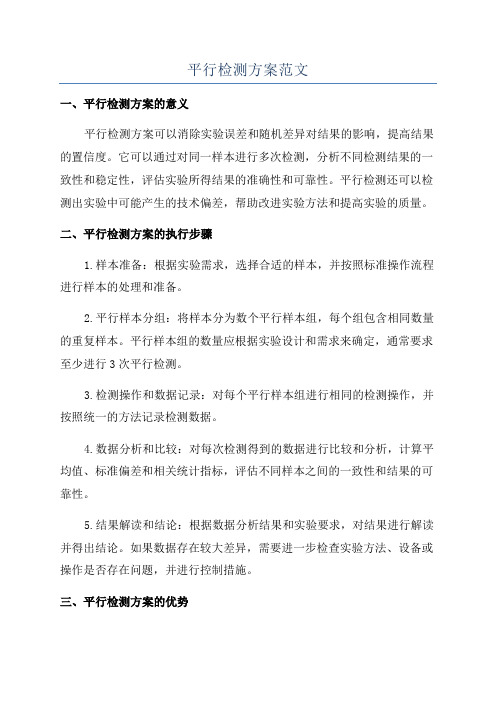 平行检测方案范文

一、平行检测方案的意义

平行检测方案可以消除实验误差和随机差异对结果的影响，提高结果的置信度。它可以通过对同一样本进行多次检测，分析不同检测结果的一致性和稳定性，评估实验所得结果的准确性和可靠性。平行检测还可以检测出实验中可能产生的技术偏差，帮助改进实验方法和提高实验的质量。

二、平行检测方案的执行步骤

1.样本准备：根据实验需求，选择合适的样本，并按照标准操作流程进行样本的处理和准备。

2.平行样本分组：将样本分为数个平行样本组，每个组包含相同数量的重复样本。平行样本组的数量应根据实验设计和需求来确定，通常要求至少进行3次平行检测。

3.检测操作和数据记录：对每个平行样本组进行相同的检测操作，并按照统一的方法记录检测数据。

4.数据分析和比较：对每次检测得到的数据进行比较和分析，计算平均值、标准偏差和相关统计指标，评估不同样本之间的一致性和结果的可靠性。

5.结果解读和结论：根据数据分析结果和实验要求，对结果进行解读并得出结论。如果数据存在较大差异，需要进一步检查实验方法、设备或操作是否存在问题，并进行控制措施。

三、平行检测方案的优势